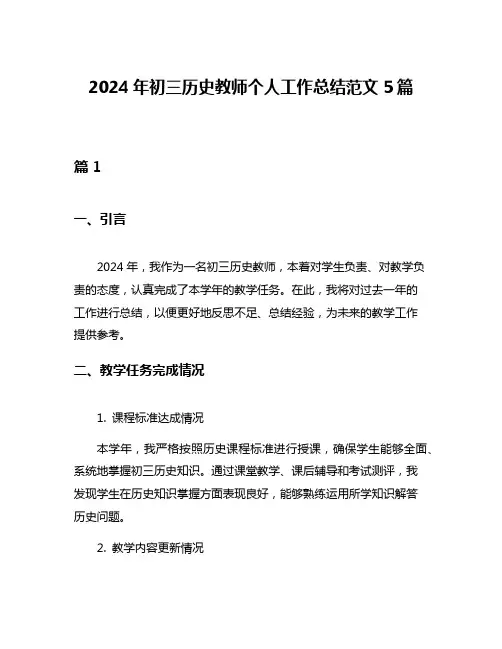 2024 年初三历史教师个人工作总结范文 5 篇

篇 1

一、引言

2024 年，我作为一名初三历史教师，本着对学生负责、对教学负责的态度，认真完成了本学年的教学任务。在此，我将对过去一年的工作进行总结，以便更好地反思不足、总结经验，为未来的教学工作提供参考。

二、教学任务完成情况

1. 课程标准达成情况

本学年，我严格按照历史课程标准进行授课，确保学生能够全面、系统地掌握初三历史知识。通过课堂教学、课后辅导和考试测评，我发现学生在历史知识掌握方面表现良好，能够熟练运用所学知识解答历史问题。

2. 教学内容更新情况